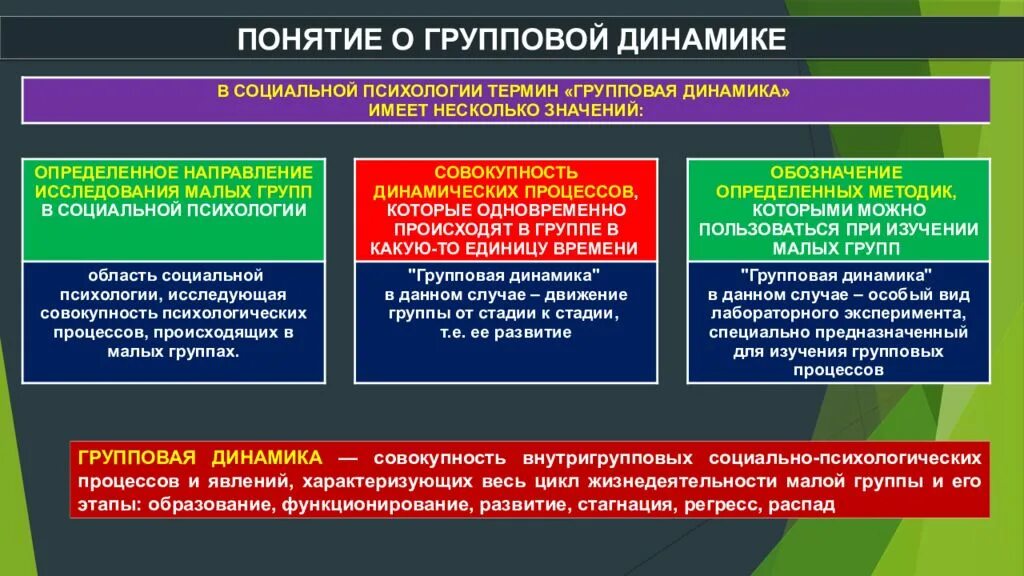 ПОНЯТИЕ О ГРУППОВОЙ ДИНАМИКЕ

В СОЦИАЛЬНОЙ ПСИХОЛОГИИ ТЕРМИН «ГРУППОВАЯ ДИНАМИКА» ИМЕЕТ НЕСКОЛЬКО ЗНАЧЕНИЙ:

ОПРЕДЕЛЕННОЕ НАПРАВЛЕНИЕ ИССЛЕДОВАНИЯ МАЛЫХ ГРУПП В СОЦИАЛЬНОЙ ПСИХОЛОГИИ

область социальной психологии, исследующая совокупность психологических процессов, происходящих в малых группах.

СОВОКУПНОСТЬ ДИНАМИЧЕСКИХ ПРОЦЕССОВ, КОТОРЫЕ ОДНОВРЕМЕННО ПРОИСХОДЯТ В ГРУППЕ В КАКУЮ-ТО ЕДИНИЦУ ВРЕМЕНИ

"Групповая динамика" в данном случае – движение группы от стадии к стадии, т.е. ее развитие

ОБОЗНАЧЕНИЕ ОПРЕДЕЛЕННЫХ МЕТОДИК, КОТОРЫМИ МОЖНО ПОЛЬЗОВАТЬСЯ ПРИ ИЗУЧЕНИИ МАЛЫХ ГРУПП

"Групповая динамика" в данном случае – особый вид лабораторного эксперимента, специально предназначенный для изучения групповых процессов

ГРУППОВАЯ ДИНАМИКА — совокупность внутригрупповых социально-психологических процессов и явлений, характеризующих весь цикл жизнедеятельности малой группы и его этапы: образование, функционирование, развитие, стагнация, регресс, распад